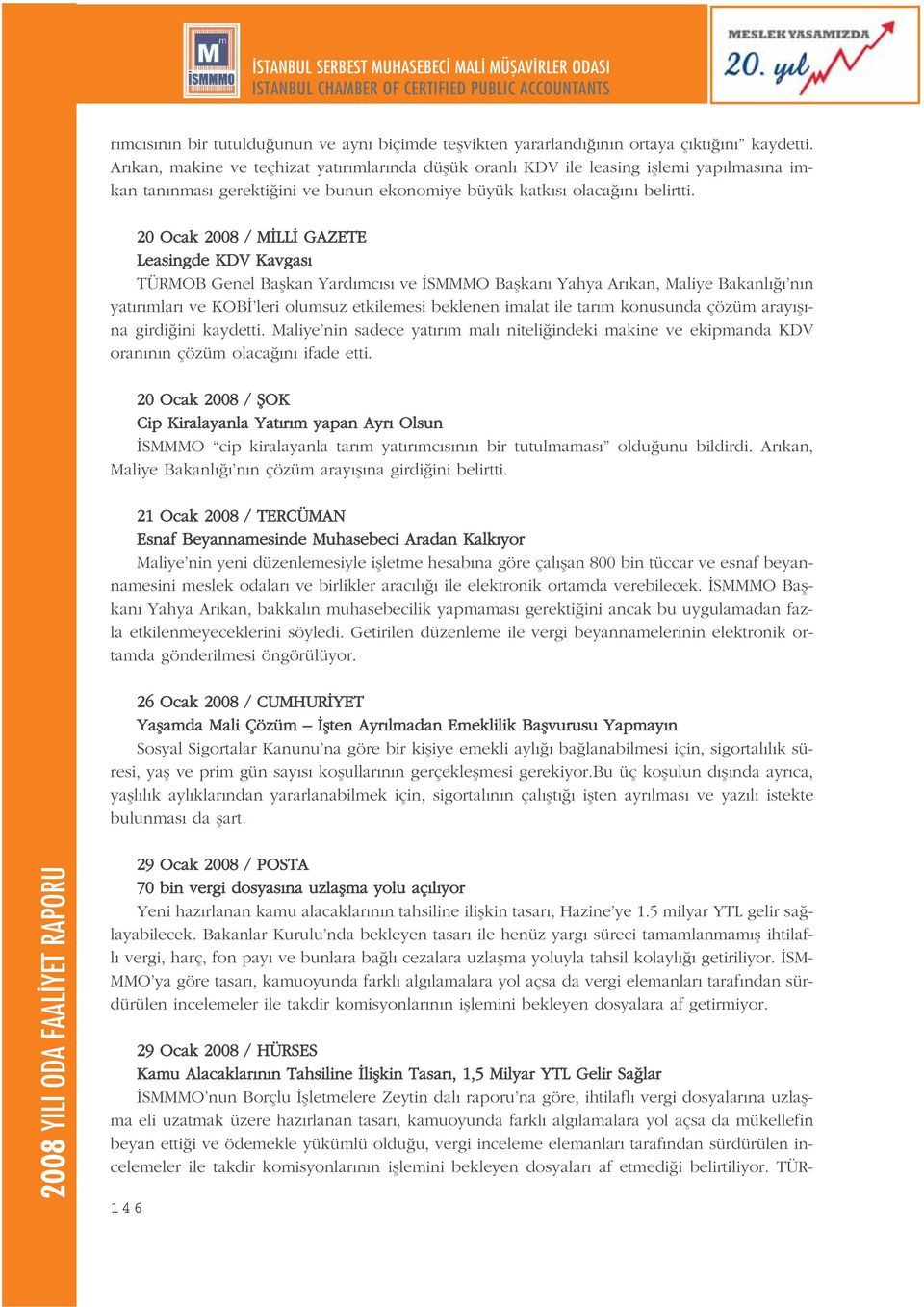 M
İSMMMO

İSTANBUL SERBEST MUHASEBECİ MALİ MÜŞAVİRLER ODASI
ISTANBUL CHAMBER OF CERTIFIED PUBLIC ACCOUNTANTS

MESLEK YAŞAMIZDA
20. yıl

rımcısının bir tutulduğunun ve aynı biçimde teşvikten yararlandığının ortaya çıktığını” kaydetti. Arıkan, makine ve teçhizat yatırımlarında düşük oranlı KDV ile leasing işlemi yapılmasına imkan tanınması gerektiğini ve bunun ekonomiye büyük katkısı olacağını belirtti.

20 Ocak 2008 / MİLLİ GAZETE
Leasingde KDV Kavgası
TÜRMOB Genel Başkan Yardımcısı ve İSMMMO Başkanı Yahya Arıkan, Maliye Bakanlığı’nın yatırımları ve KOBİ’leri olumsuz etkilemesi beklenen imalat ile tarım konusunda çözüm arayışına girdiğini kaydetti. Maliye’nin sadece yatırım malı niteliğindeki makine ve ekipmanda KDV oranının çözüm olacağını ifade etti.

20 Ocak 2008 / ŞOK
Cip Kiralayanla Yatırım yapan Ayrı Olsun
İSMMMO “cip kiralayanla tarım yatırımcısının bir tutulmaması” olduğunu bildirdi. Arıkan, Maliye Bakanlığı’nın çözüm arayışına girdiğini belirtti.

21 Ocak 2008 / TERCÜMAN
Esnaf Beyannamesinde Muhasebeci Aradan Kalkıyor
Maliye’nin yeni düzenlemesiyle işletme hesabına göre çalışan 800 bin tüccar ve esnaf beyannamesini meslek odaları ve birlikler aracılığı ile elektronik ortamda verebilecek. İSMMMO Başkanı Yahya Arıkan, bakkalın muhasebecilik yapmaması gerektiğini ancak bu uygulamadan fazla etkilenmeyeceklerini söyledi. Getirilen düzenleme ile vergi beyannamelerinin elektronik ortamda gönderilmesi öngörülüyor.

26 Ocak 2008 / CUMHURİYET
Yaşamda Mali Çözüm – İşten Ayrılmadan Emeklilik Başvurusu Yapmayın
Sosyal Sigortalar Kanunu’na göre bir kişiye emekli aylığı bağlanabilmesi için, sigortalılık süresi, yaş ve prim gün sayısı koşullarının gerçekleşmesi gerekiyor.Bu üç koşulun dışında ayrıca, yaşlılık aylıklarından yararlanabilmek için, sigortalının çalıştığı işten ayrılması ve yazılı istekte bulunması da şart.

29 Ocak 2008 / POSTA
70 bin vergi dosyasına uzlaşma yolu açılıyor
Yeni hazırlanan kamu alacaklarının tahsiline ilişkin tasarı, Hazine’ye 1.5 milyar YTL gelir sağlayabilecek. Bakanlar Kurulu’nda bekleyen tasarı ile henüz yargı süreci tamamlanmamış ihtilaflı vergi, harç, fon payı ve bunlara bağlı cezalara uzlaşma yoluyla tahsil kolaylığı getiriliyor. İSMMMO’ya göre tasarı, kamuoyunda farklı algılamalara yol açsa da vergi elemanları tarafından sürdürülen incelemeler ile takdir komisyonlarının işlemini bekleyen dosyalara af getirmiyor.

29 Ocak 2008 / HÜRSES
Kamu Alacaklarının Tahsiline İlişkin Tasarı, 1,5 Milyar YTL Gelir Sağlar
İSMMMO’nun Borçlu İşletmelere Zeytin dalı raporu’na göre, ihtilaflı vergi dosyalarına uzlaşma eli uzatmak üzere hazırlanan tasarı, kamuoyunda farklı algılamalara yol açsa da mükellefin beyan ettiği ve ödemekle yükümlü olduğu, vergi inceleme elemanları tarafından sürdürülen incelemeler ile takdir komisyonlarının işlemini bekleyen dosyaları af etmediği belirtiliyor. TÜR-

2008 YILI ODA FAALİYET RAPORU

146